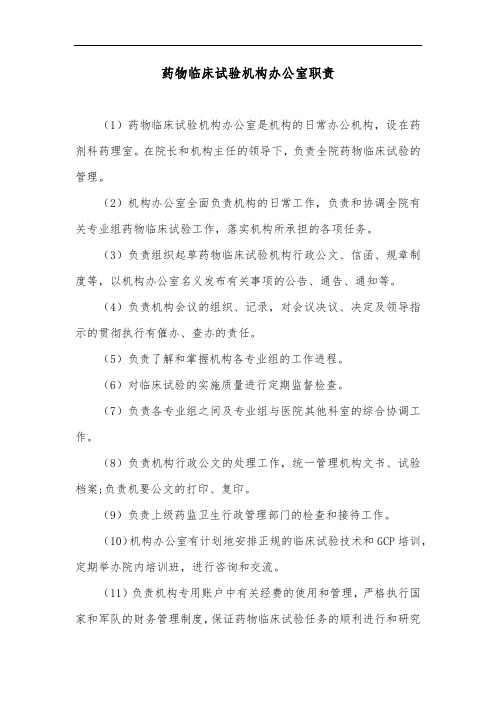 药物临床试验机构办公室职责

（1）药物临床试验机构办公室是机构的日常办公机构，设在药剂科药理室。在院长和机构主任的领导下，负责全院药物临床试验的管理。

（2）机构办公室全面负责机构的日常工作，负责和协调全院有关专业组药物临床试验工作，落实机构所承担的各项任务。

（3）负责组织起草药物临床试验机构行政公文、信函、规章制度等，以机构办公室名义发布有关事项的公告、通告、通知等。

（4）负责机构会议的组织、记录，对会议决议、决定及领导指示的贯彻执行有催办、查办的责任。

（5）负责了解和掌握机构各专业组的工作进程。

（6）对临床试验的实施质量进行定期监督检查。

（7）负责各专业组之间及专业组与医院其他科室的综合协调工作。

（8）负责机构行政公文的处理工作，统一管理机构文书、试验档案;负责机要公文的打印、复印。

（9）负责上级药监卫生行政管理部门的检查和接待工作。

（10）机构办公室有计划地安排正规的临床试验技术和GCP培训，定期举办院内培训班，进行咨询和交流。

（11）负责机构专用账户中有关经费的使用和管理，严格执行国家和军队的财务管理制度，保证药物临床试验任务的顺利进行和研究